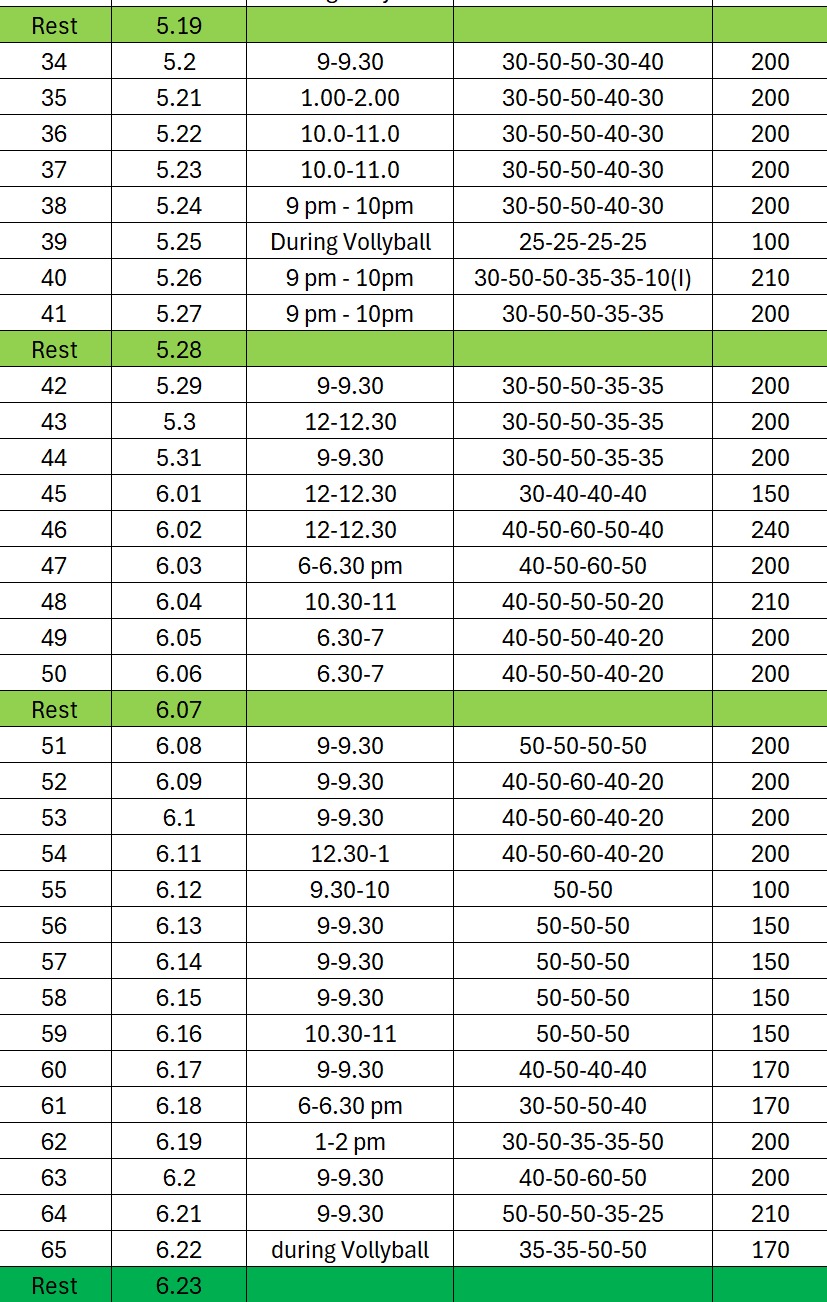 | | | | | |
|---|---|---|---|---|
| Rest | 5.19 | | | |
| 34 | 5.2 | 9-9.30 | 30-50-50-30-40 | 200 |
| 35 | 5.21 | 1.00-2.00 | 30-50-50-40-30 | 200 |
| 36 | 5.22 | 10.0-11.0 | 30-50-50-40-30 | 200 |
| 37 | 5.23 | 10.0-11.0 | 30-50-50-40-30 | 200 |
| 38 | 5.24 | 9 pm - 10pm | 30-50-50-40-30 | 200 |
| 39 | 5.25 | During Vollyball | 25-25-25-25 | 100 |
| 40 | 5.26 | 9 pm - 10pm | 30-50-50-35-35-10(I) | 210 |
| 41 | 5.27 | 9 pm - 10pm | 30-50-50-35-35 | 200 |
| Rest | 5.28 | | | |
| 42 | 5.29 | 9-9.30 | 30-50-50-35-35 | 200 |
| 43 | 5.3 | 12-12.30 | 30-50-50-35-35 | 200 |
| 44 | 5.31 | 9-9.30 | 30-50-50-35-35 | 200 |
| 45 | 6.01 | 12-12.30 | 30-40-40-40 | 150 |
| 46 | 6.02 | 12-12.30 | 40-50-60-50-40 | 240 |
| 47 | 6.03 | 6-6.30 pm | 40-50-60-50 | 200 |
| 48 | 6.04 | 10.30-11 | 40-50-50-50-20 | 210 |
| 49 | 6.05 | 6.30-7 | 40-50-50-40-20 | 200 |
| 50 | 6.06 | 6.30-7 | 40-50-50-40-20 | 200 |
| Rest | 6.07 | | | |
| 51 | 6.08 | 9-9.30 | 50-50-50-50 | 200 |
| 52 | 6.09 | 9-9.30 | 40-50-60-40-20 | 200 |
| 53 | 6.1 | 9-9.30 | 40-50-60-40-20 | 200 |
| 54 | 6.11 | 12.30-1 | 40-50-60-40-20 | 200 |
| 55 | 6.12 | 9.30-10 | 50-50 | 100 |
| 56 | 6.13 | 9-9.30 | 50-50-50 | 150 |
| 57 | 6.14 | 9-9.30 | 50-50-50 | 150 |
| 58 | 6.15 | 9-9.30 | 50-50-50 | 150 |
| 59 | 6.16 | 10.30-11 | 50-50-50 | 150 |
| 60 | 6.17 | 9-9.30 | 40-50-40-40 | 170 |
| 61 | 6.18 | 6-6.30 pm | 30-50-50-40 | 170 |
| 62 | 6.19 | 1-2 pm | 30-50-35-35-50 | 200 |
| 63 | 6.2 | 9-9.30 | 40-50-60-50 | 200 |
| 64 | 6.21 | 9-9.30 | 50-50-50-35-25 | 210 |
| 65 | 6.22 | during Vollyball | 35-35-50-50 | 170 |
| Rest | 6.23 | | | |